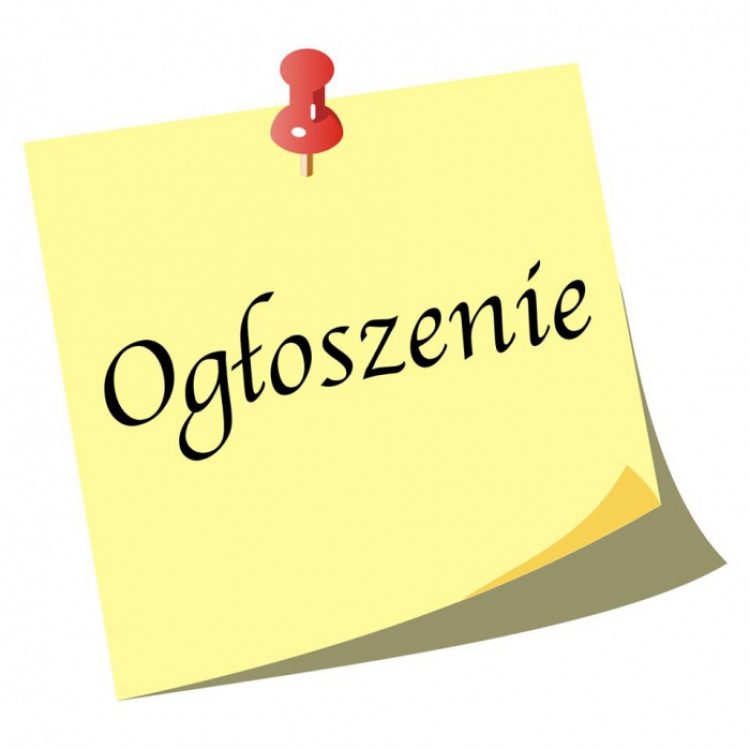 Ogłoszenie